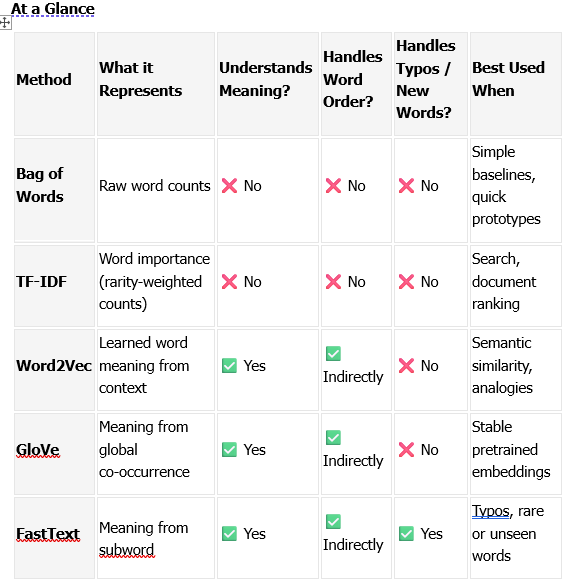 At a Glance

| Method | What it Represents | Understands Meaning? | Handles Word Order? | Handles Typos / New Words? | Best Used When |
|---|---|---|---|---|---|
| Bag of Words | Raw word counts | ❌ No | ❌ No | ❌ No | Simple baselines, quick prototypes |
| TF-IDF | Word importance (rarity-weighted counts) | ❌ No | ❌ No | ❌ No | Search, document ranking |
| Word2Vec | Learned word meaning from context | ✅ Yes | ✅ Indirectly | ❌ No | Semantic similarity, analogies |
| GloVe | Meaning from global co-occurrence | ✅ Yes | ✅ Indirectly | ❌ No | Stable pretrained embeddings |
| FastText | Meaning from subword | ✅ Yes | ✅ Indirectly | ✅ Yes | Typos, rare or unseen words |